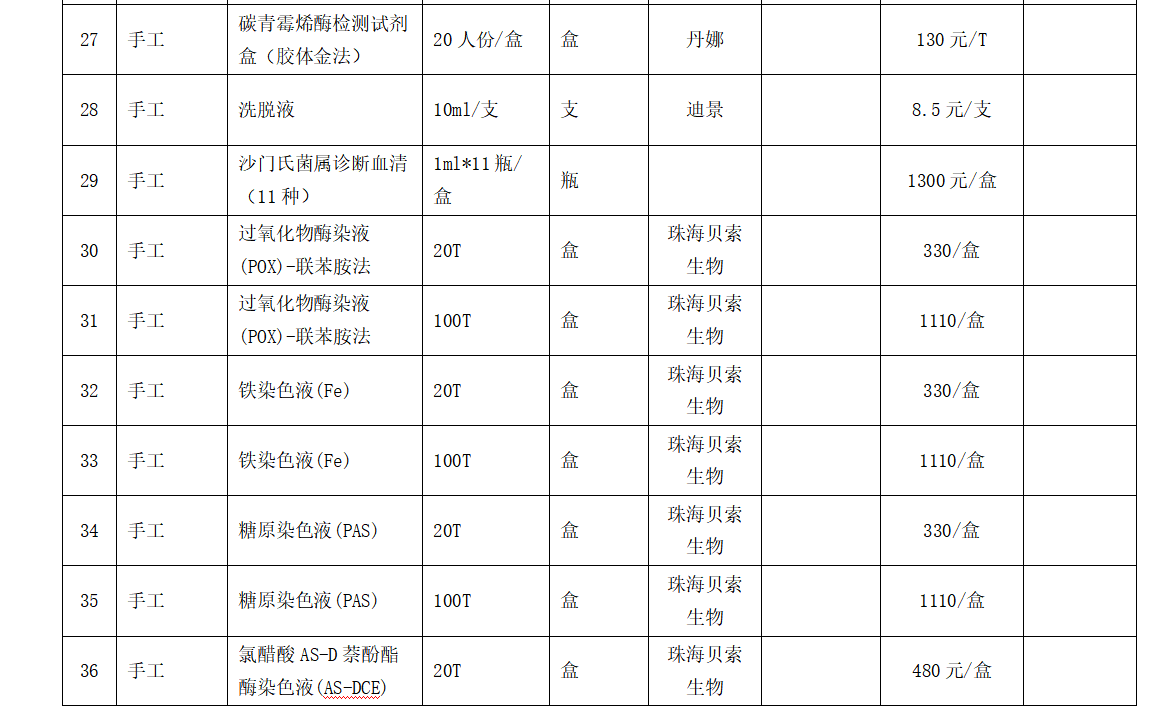 | 27 | 手工 | 碳青霉烯酶检测试剂盒（胶体金法） | 20人份/盒 | 盒 | 丹娜 |  | 130元/T |  |
|---|---|---|---|---|---|---|---|---|
| 28 | 手工 | 洗脱液 | 10ml/支 | 支 | 迪景 |  | 8.5元/支 |  |
| 29 | 手工 | 沙门氏菌属诊断血清（11种） | 1ml*11瓶/盒 | 瓶 |  |  | 1300元/盒 |  |
| 30 | 手工 | 过氧化物酶染液(POX)-联苯胺法 | 20T | 盒 | 珠海贝索生物 |  | 330/盒 |  |
| 31 | 手工 | 过氧化物酶染液(POX)-联苯胺法 | 100T | 盒 | 珠海贝索生物 |  | 1110/盒 |  |
| 32 | 手工 | 铁染色液(Fe) | 20T | 盒 | 珠海贝索生物 |  | 330/盒 |  |
| 33 | 手工 | 铁染色液(Fe) | 100T | 盒 | 珠海贝索生物 |  | 1110/盒 |  |
| 34 | 手工 | 糖原染色液(PAS) | 20T | 盒 | 珠海贝索生物 |  | 330/盒 |  |
| 35 | 手工 | 糖原染色液(PAS) | 100T | 盒 | 珠海贝索生物 |  | 1110/盒 |  |
| 36 | 手工 | 氯醋酸AS-D萘酚酯酶染色液(AS-DCE) | 20T | 盒 | 珠海贝索生物 |  | 480元/盒 |  |